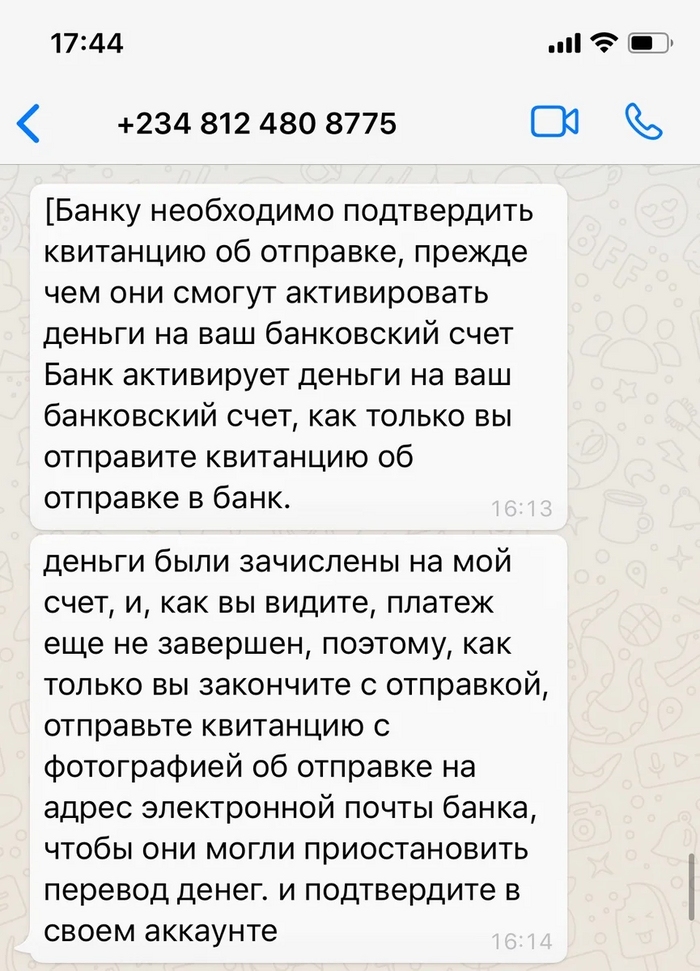 17:44

+234 812 480 8775

[Банку необходимо подтвердить квитанцию об отправке, прежде чем они смогут активировать деньги на ваш банковский счет Банк активирует деньги на ваш банковский счет, как только вы отправите квитанцию об отправке в банк. 16:13

деньги были зачислены на мой счет, и, как вы видите, платеж еще не завершен, поэтому, как только вы закончите с отправкой, отправьте квитанцию с фотографией об отправке на адрес электронной почты банка, чтобы они могли приостановить перевод денег. и подтвердите в своем аккаунте 16:14